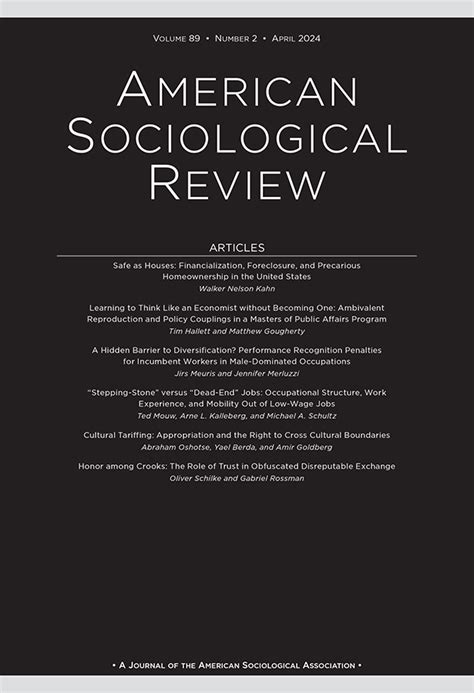 Volume 89 • Number 2 • April 2024

American Sociological Review

ARTICLES

Safe as Houses: Financialization, Foreclosure, and Precarious Homeownership in the United States
Walker Nelson Kahn

Learning to Think Like an Economist without Becoming One: Ambivalent Reproduction and Policy Couplings in a Masters of Public Affairs Program
Tim Hallett and Matthew Gougherty

A Hidden Barrier to Diversification? Performance Recognition Penalties for Incumbent Workers in Male-Dominated Occupations
Jirs Meuris and Jennifer Merluzzi

"Stepping-Stone" versus "Dead-End" Jobs: Occupational Structure, Work Experience, and Mobility Out of Low-Wage Jobs
Ted Mouw, Arne L. Kalleberg, and Michael A. Schultz

Cultural Tariffing: Appropriation and the Right to Cross Cultural Boundaries
Abraham Oshotse, Yael Berda, and Amir Goldberg

Honor among Crooks: The Role of Trust in Obfuscated Disreputable Exchange
Oliver Schilke and Gabriel Rossman

• A Journal of the American Sociological Association •